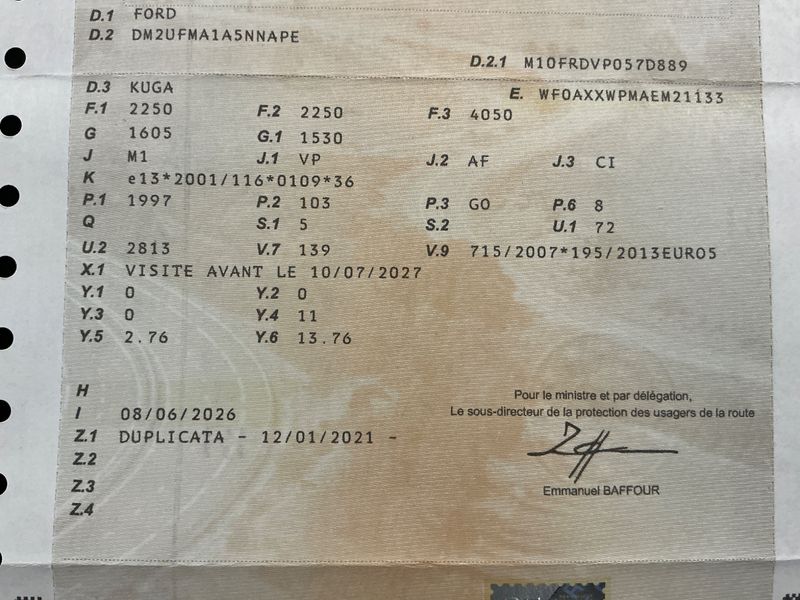 D.1 FORD
D.2 DM2UFMA1A5NNAPE
D.2.1 M10FRDVP057D889
D.3 KUGA
E. WF0AXXWPMAEM21133
F.1 2250
F.2 2250
F.3 4050
G 1605
G.1 1530
J M1
J.1 VP
J.2 AF
J.3 CI
K e13*2001/116*0109*36
P.1 1997
P.2 103
P.3 GO
P.6 8
Q
S.1 5
S.2
U.1 72
U.2 2813
V.7 139
V.9 715/2007*195/2013EURO5
X.1 VISITE AVANT LE 10/07/2027
Y.1 0
Y.2 0
Y.3 0
Y.4 11
Y.5 2.76
Y.6 13.76

H
I 08/06/2026
Z.1 DUPLICATA - 12/01/2021 -
Z.2
Z.3
Z.4

Pour le ministre et par délégation,
Le sous-directeur de la protection des usagers de la route

Emmanuel BAFFOUR